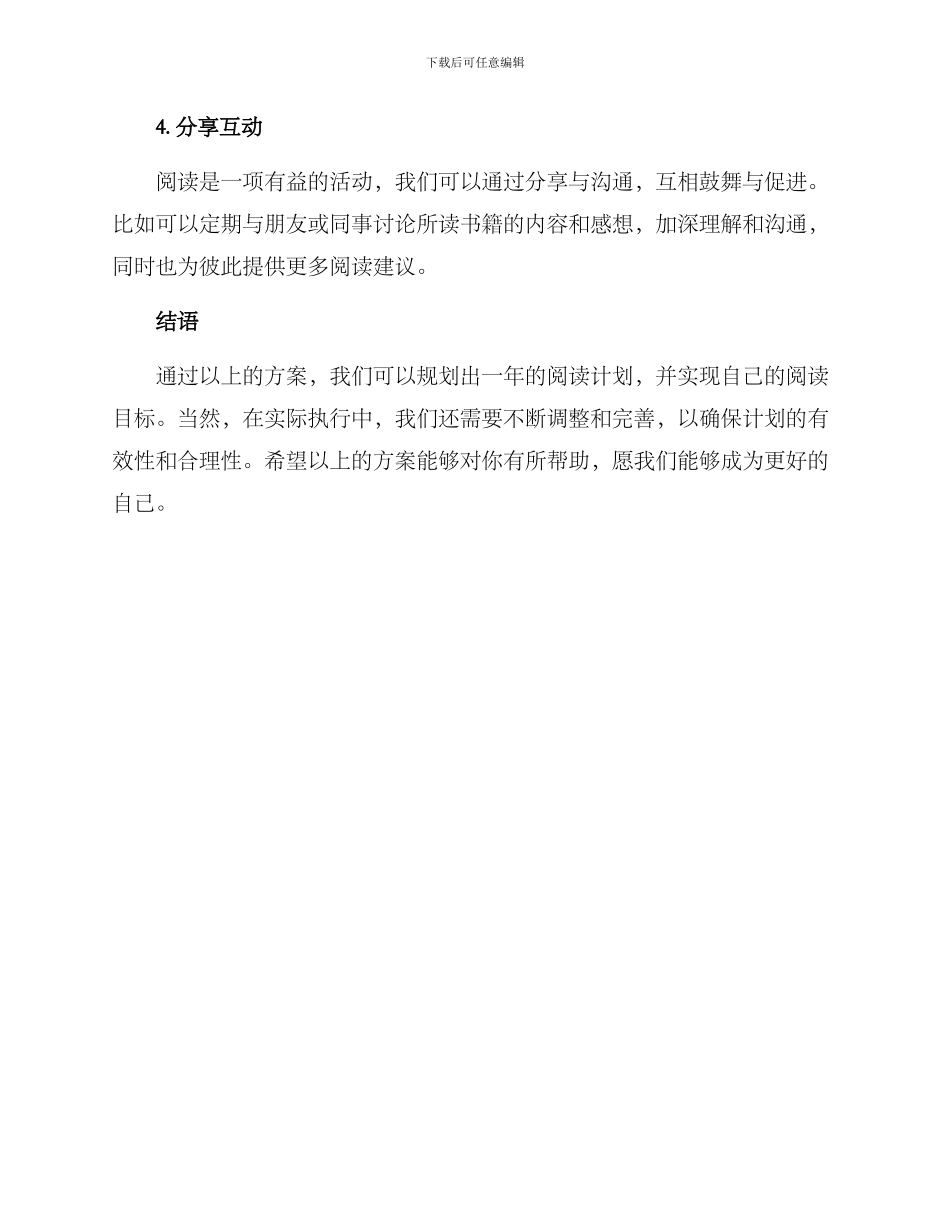 下载后可任意编辑

4. 分享互动

阅读是一项有益的活动，我们可以通过分享与沟通，互相鼓舞与促进。比如可以定期与朋友或同事讨论所读书籍的内容和感想，加深理解和沟通，同时也为彼此提供更多阅读建议。

结语

通过以上的方案，我们可以规划出一年的阅读计划，并实现自己的阅读目标。当然，在实际执行中，我们还需要不断调整和完善，以确保计划的有效性和合理性。希望以上的方案能够对你有所帮助，愿我们能够成为更好的自己。